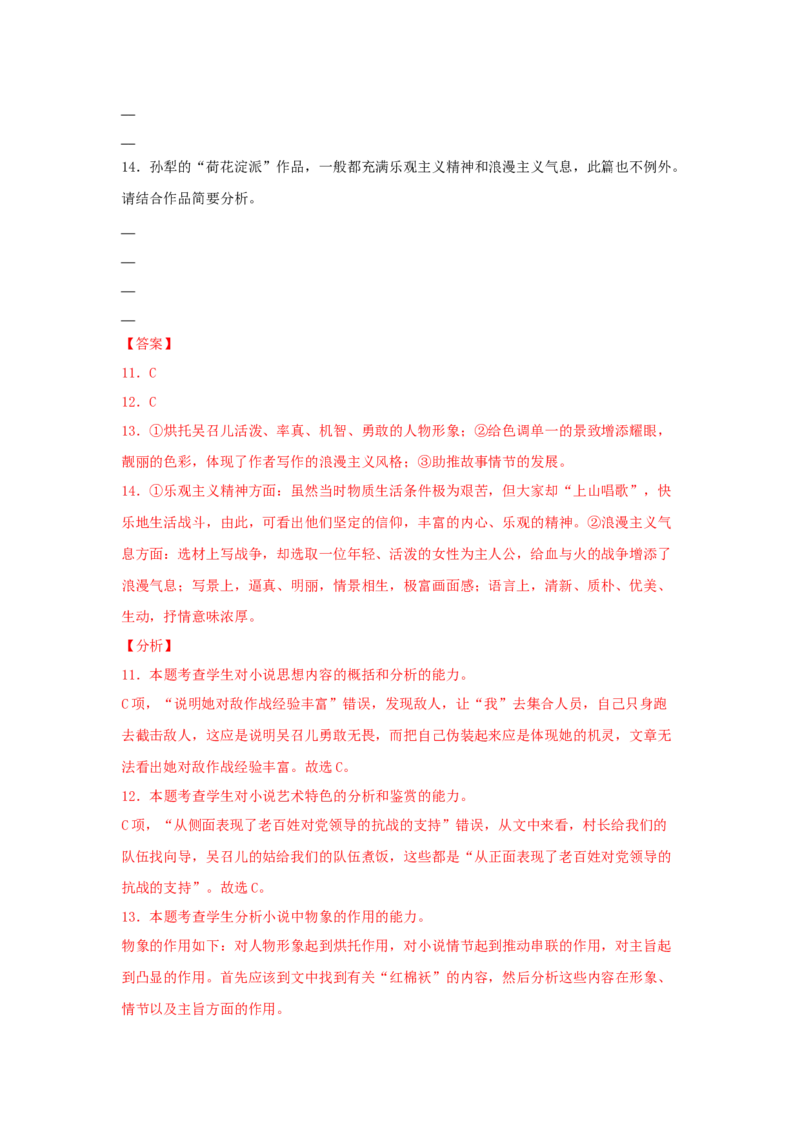 —

—

14．孙犁的“荷花淀派”作品，一般都充满乐观主义精神和浪漫主义气息，此篇也不例外。请结合作品简要分析。

—

—

—

—

【答案】

11．C

12．C

13．①烘托吴召儿活泼、率真、机智、勇敢的人物形象；②给色调单一的景致增添耀眼，靓丽的色彩，体现了作者写作的浪漫主义风格；③助推故事情节的发展。

14．①乐观主义精神方面：虽然当时物质生活条件极为艰苦，但大家却“上山唱歌”，快乐地生活战斗，由此，可看出他们坚定的信仰，丰富的内心、乐观的精神。②浪漫主义气息方面：选材上写战争，却选取一位年轻、活泼的女性为主人公，给血与火的战争增添了浪漫气息；写景上，逼真、明丽，情景相生，极富画面感；语言上，清新、质朴、优美、生动，抒情意味浓厚。

【分析】

11．本题考查学生对小说思想内容的概括和分析的能力。

C项，“说明她对敌作战经验丰富”错误，发现敌人，让“我”去集合人员，自己只身跑去截击敌人，这应是说明吴召儿勇敢无畏，而把自己伪装起来应是体现她的机灵，文章无法看出她对敌作战经验丰富。故选C。

12．本题考查学生对小说艺术特色的分析和鉴赏的能力。

C项，“从侧面表现了老百姓对党领导的抗战的支持”错误，从文中来看，村长给我们的队伍找向导，吴召儿的姑给我们的队伍煮饭，这些都是“从正面表现了老百姓对党领导的抗战的支持”。故选C。

13．本题考查学生分析小说中物象的作用的能力。

物象的作用如下：对人物形象起到烘托作用，对小说情节起到推动串联的作用，对主旨起到凸显的作用。首先应该到文中找到有关“红棉袄”的内容，然后分析这些内容在形象、情节以及主旨方面的作用。